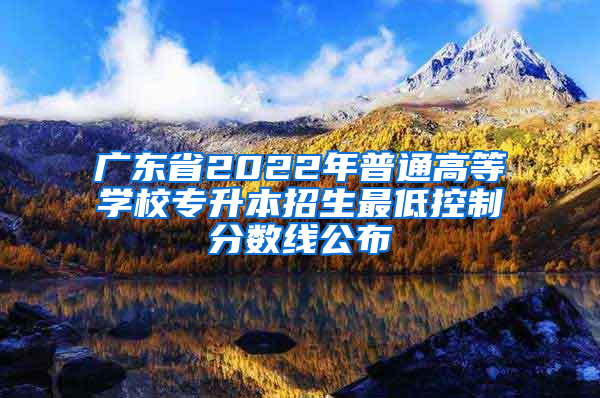 广东省2022年普通高等学校专升本招生最低控制分数线公布